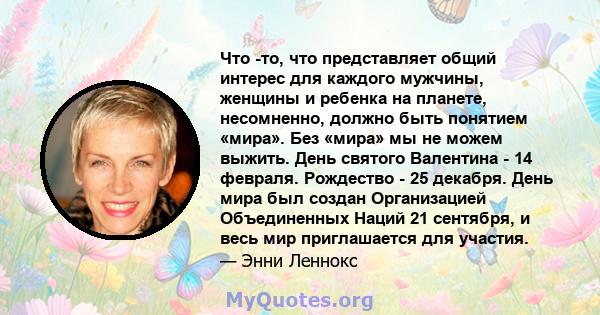 Что -то, что представляет общий интерес для каждого мужчины, женщины и ребенка на планете, несомненно, должно быть понятием «мира». Без «мира» мы не можем выжить. День святого Валентина - 14 февраля. Рождество - 25 декабря. День мира был создан Организацией Объединенных Наций 21 сентября, и весь мир приглашается для участия.
— Энни Леннокс

MyQuotes.org